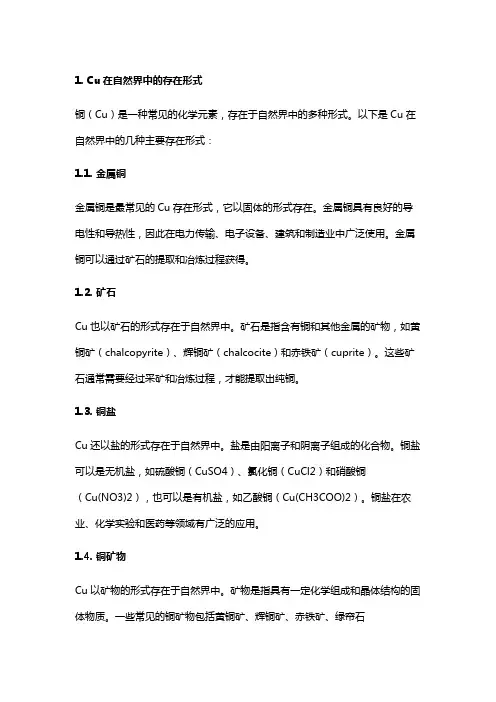 1. Cu 在自然界中的存在形式

铜（Cu）是一种常见的化学元素，存在于自然界中的多种形式。以下是 Cu 在自然界中的几种主要存在形式：

1.1. 金属铜

金属铜是最常见的 Cu 存在形式，它以固体的形式存在。金属铜具有良好的导电性和导热性，因此在电力传输、电子设备、建筑和制造业中广泛使用。金属铜可以通过矿石的提取和冶炼过程获得。

1.2. 矿石

Cu 也以矿石的形式存在于自然界中。矿石是指含有铜和其他金属的矿物，如黄铜矿（chalcopyrite）、辉铜矿（chalcocite）和赤铁矿（cuprite）。这些矿石通常需要经过采矿和冶炼过程，才能提取出纯铜。

1.3. 铜盐

Cu 还以盐的形式存在于自然界中。盐是由阳离子和阴离子组成的化合物。铜盐可以是无机盐，如硫酸铜（CuSO4）、氯化铜（CuCl2）和硝酸铜（Cu(NO3)2），也可以是有机盐，如乙酸铜（Cu(CH3COO)2）。铜盐在农业、化学实验和医药等领域有广泛的应用。

1.4. 铜矿物

Cu 以矿物的形式存在于自然界中。矿物是指具有一定化学组成和晶体结构的固体物质。一些常见的铜矿物包括黄铜矿、辉铜矿、赤铁矿、绿帘石